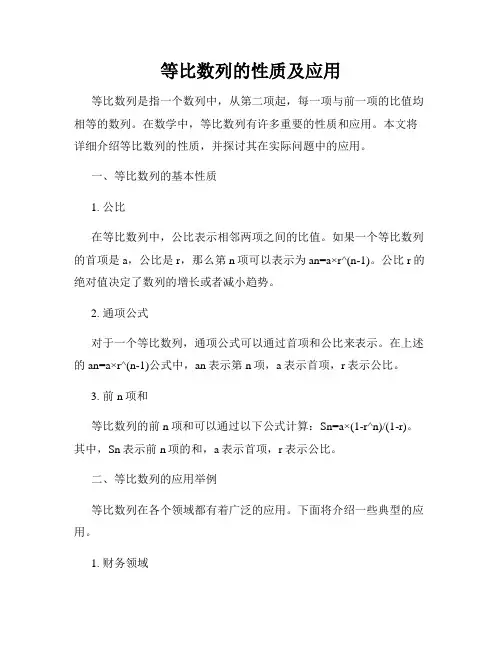 等比数列的性质及应用

等比数列是指一个数列中，从第二项起，每一项与前一项的比值均相等的数列。在数学中，等比数列有许多重要的性质和应用。本文将详细介绍等比数列的性质，并探讨其在实际问题中的应用。

一、等比数列的基本性质

1. 公比

在等比数列中，公比表示相邻两项之间的比值。如果一个等比数列的首项是 a，公比是 r，那么第 n 项可以表示为 an=a×r^(n-1)。公比 r 的绝对值决定了数列的增长或者减小趋势。

2. 通项公式

对于一个等比数列，通项公式可以通过首项和公比来表示。在上述的 an=a×r^(n-1)公式中，an 表示第 n 项，a 表示首项，r 表示公比。

3. 前 n 项和

等比数列的前 n 项和可以通过以下公式计算：Sn=a×(1-r^n)/(1-r)。其中，Sn 表示前 n 项的和，a 表示首项，r 表示公比。

二、等比数列的应用举例

等比数列在各个领域都有着广泛的应用。下面将介绍一些典型的应用。

1. 财务领域